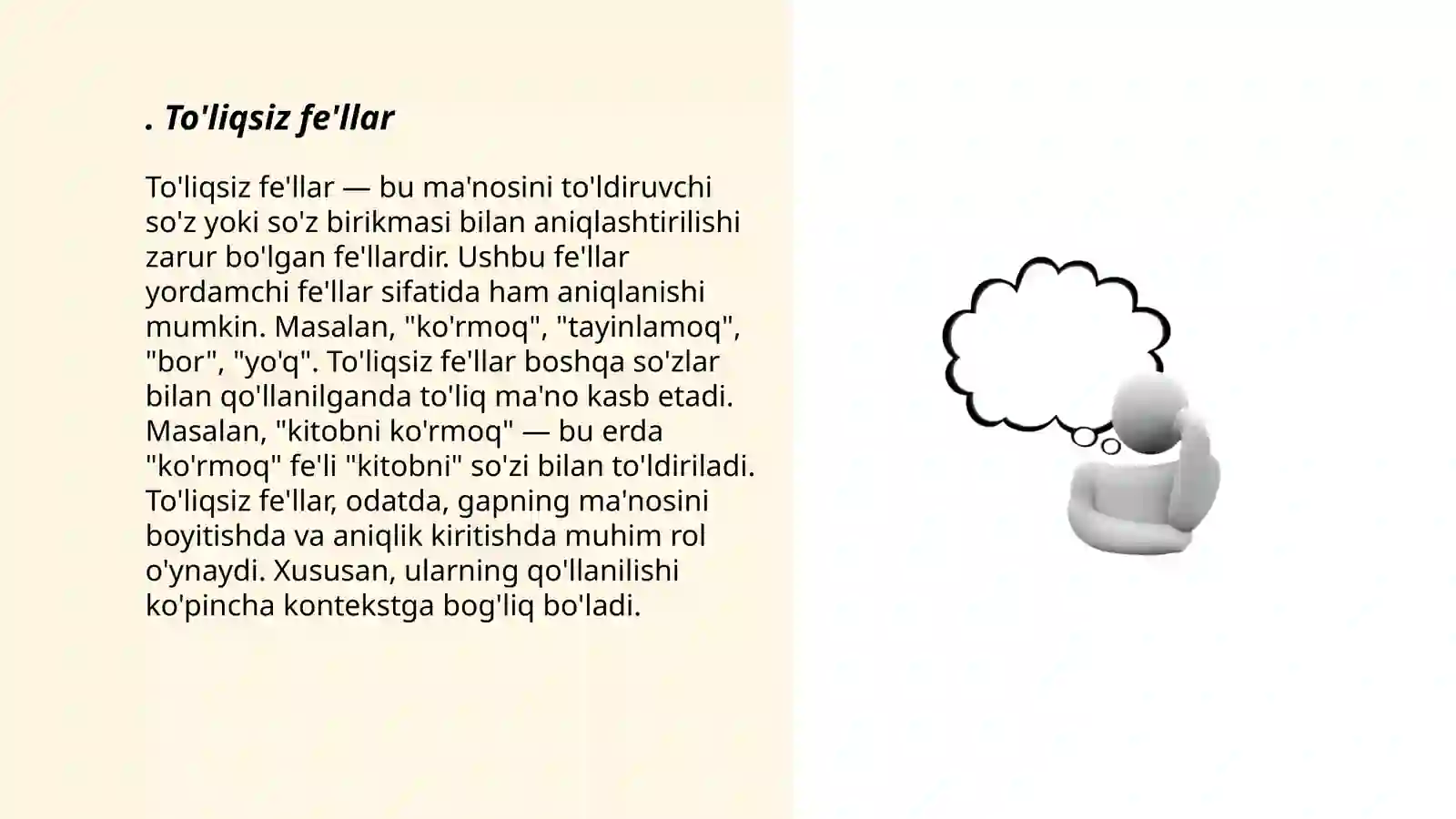 . To'liqsiz fe'llar

To'liqsiz fe'llar — bu ma'nosini to'ldiruvchi so'z yoki so'z birikmasi bilan aniqlashtirilishi zarur bo'lgan fe'llardir. Ushbu fe'llar yordamchi fe'llar sifatida ham aniqlanishi mumkin. Masalan, "ko'rmoq", "tayinlamoq", "bor", "yo'q". To'liqsiz fe'llar boshqa so'zlar bilan qo'llanilganda to'liq ma'no kasb etadi. Masalan, "kitobni ko'rmoq" — bu erda "ko'rmoq" fe'li "kitobni" so'zi bilan to'ldiriladi. To'liqsiz fe'llar, odatda, gapning ma'nosini boyitishda va aniqlik kiritishda muhim rol o'ynaydi. Xususan, ularning qo'llanilishi ko'pincha kontekstga bog'liq bo'ladi.